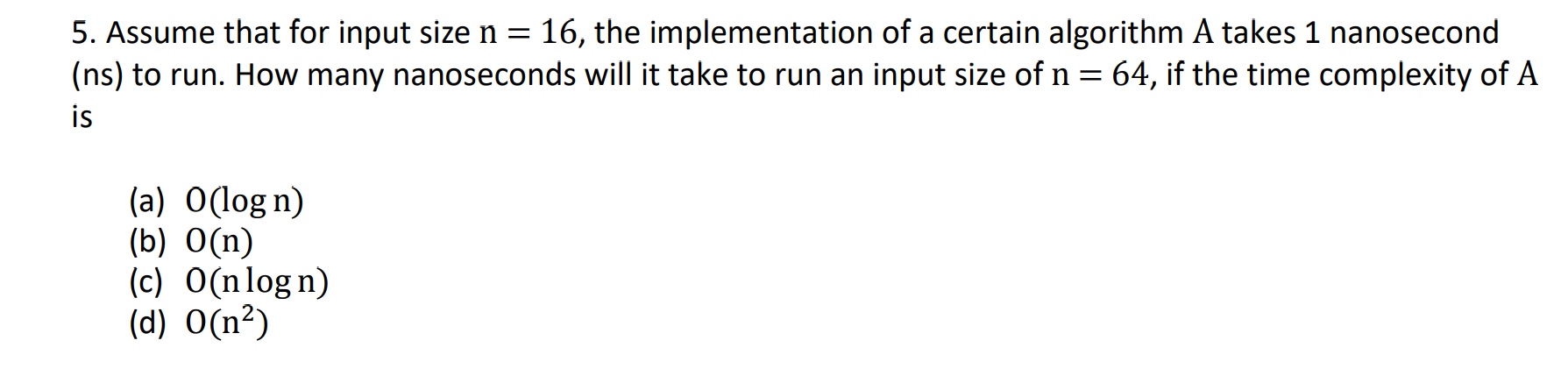 5. Assume that for input size $n = 16$, the implementation of a certain algorithm $A$ takes 1 nanosecond (ns) to run. How many nanoseconds will it take to run an input size of $n = 64$, if the time complexity of $A$ is

(a) $O(\log n)$
(b) $O(n)$
(c) $O(n \log n)$
(d) $O(n^2)$